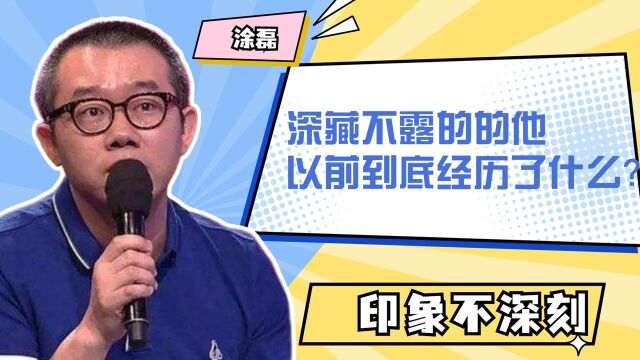 涂磊

深藏不露的的他
以前到底经历了什么?

印象不深刻